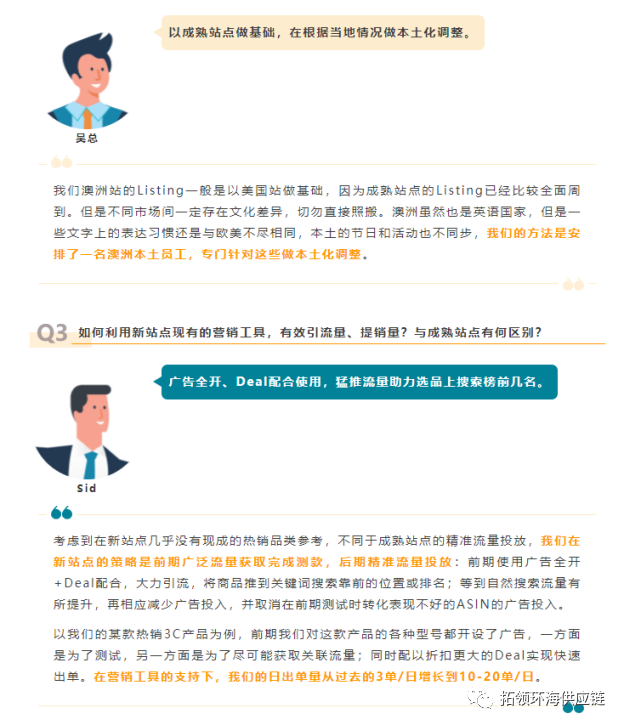 以成熟站点做基础，在根据当地情况做本土化调整。

吴总

我们澳洲站的Listing一般是以美国站做基础，因为成熟站点的Listing已经比较全面周到。但是不同市场间一定存在文化差异，切勿直接照搬。澳洲虽然也是英语国家，但是一些文字上的表达习惯还是与欧美不尽相同，本土的节日和活动也不同步，我们的方法是安排了一名澳洲本土员工，专门针对这些做本土化调整。

Q3 如何利用新站点现有的营销工具，有效引流量、提销量？与成熟站点有何区别？

广告全开、Deal配合使用，猛推流量助力选品上搜索榜前几名。

Sid

考虑到在新站点几乎没有现成的热销品类参考，不同于成熟站点的精准流量投放，我们在新站点的策略是前期广泛流量获取完成测款，后期精准流量投放：前期使用广告全开+Deal配合，大力引流，将商品推到关键词搜索靠前的位置或排名；等到自然搜索流量有所提升，再相应减少广告投入，并取消在前期测试时转化表现不好的ASIN的广告投入。

以我们的某款热销3C产品为例，前期我们对这款产品的各种型号都开设了广告，一方面是为了测试，另一方面是为了尽可能获取关联流量；同时配以折扣更大的Deal实现快速出单。在营销工具的支持下，我们的日出单量从过去的3单/日增长到10-20单/日。

拓领环海供应链